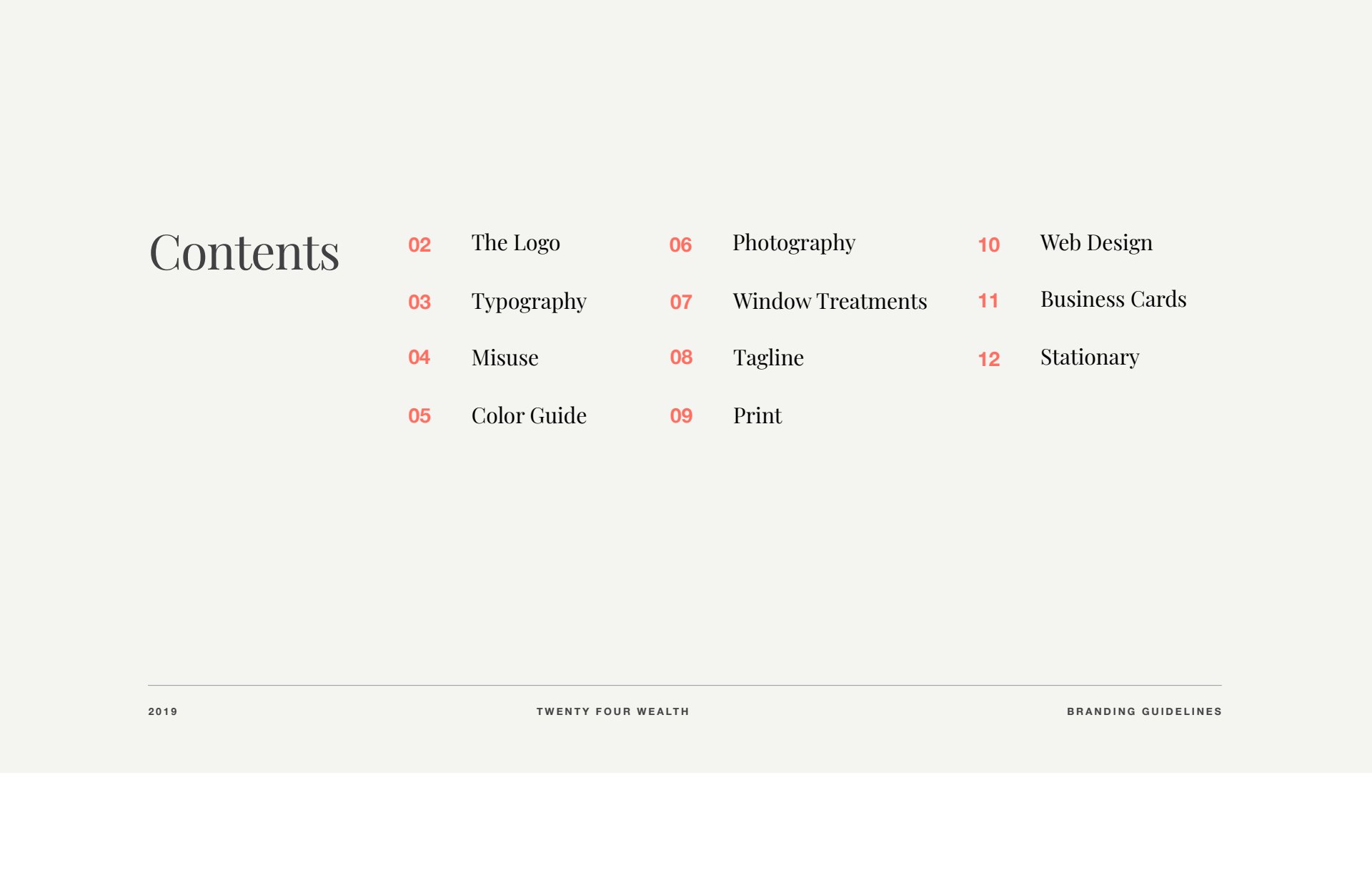 Contents

02 The Logo
03 Typography
04 Misuse
05 Color Guide

06 Photography
07 Window Treatments
08 Tagline
09 Print

10 Web Design
11 Business Cards
12 Stationary

2019 TWENTY FOUR WEALTH BRANDING GUIDELINES